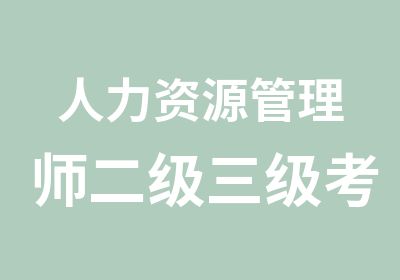 人力资源管理
师二级三级考